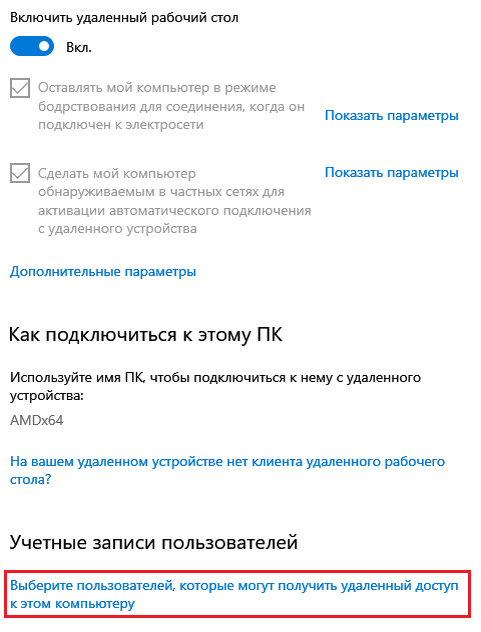 Включить удаленный рабочий стол

Вкл.

Оставлять мой компьютер в режиме бодрствования для соединения, когда он подключен к электросети

Показать параметры

Сделать мой компьютер обнаруживаемым в частных сетях для активации автоматического подключения с удаленного устройства

Показать параметры

Дополнительные параметры

Как подключиться к этому ПК

Используйте имя ПК, чтобы подключиться к нему с удаленного устройства:

AMDx64

На вашем удаленном устройстве нет клиента удаленного рабочего стола?

Учетные записи пользователей

Выберите пользователей, которые могут получить удаленный доступ к этом компьютеру